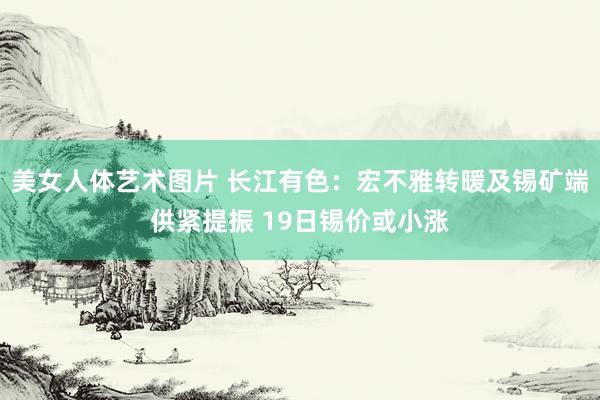 美女人体艺术图片 长江有色：宏不雅转暖及锡矿端供紧提振 19日锡价或小涨